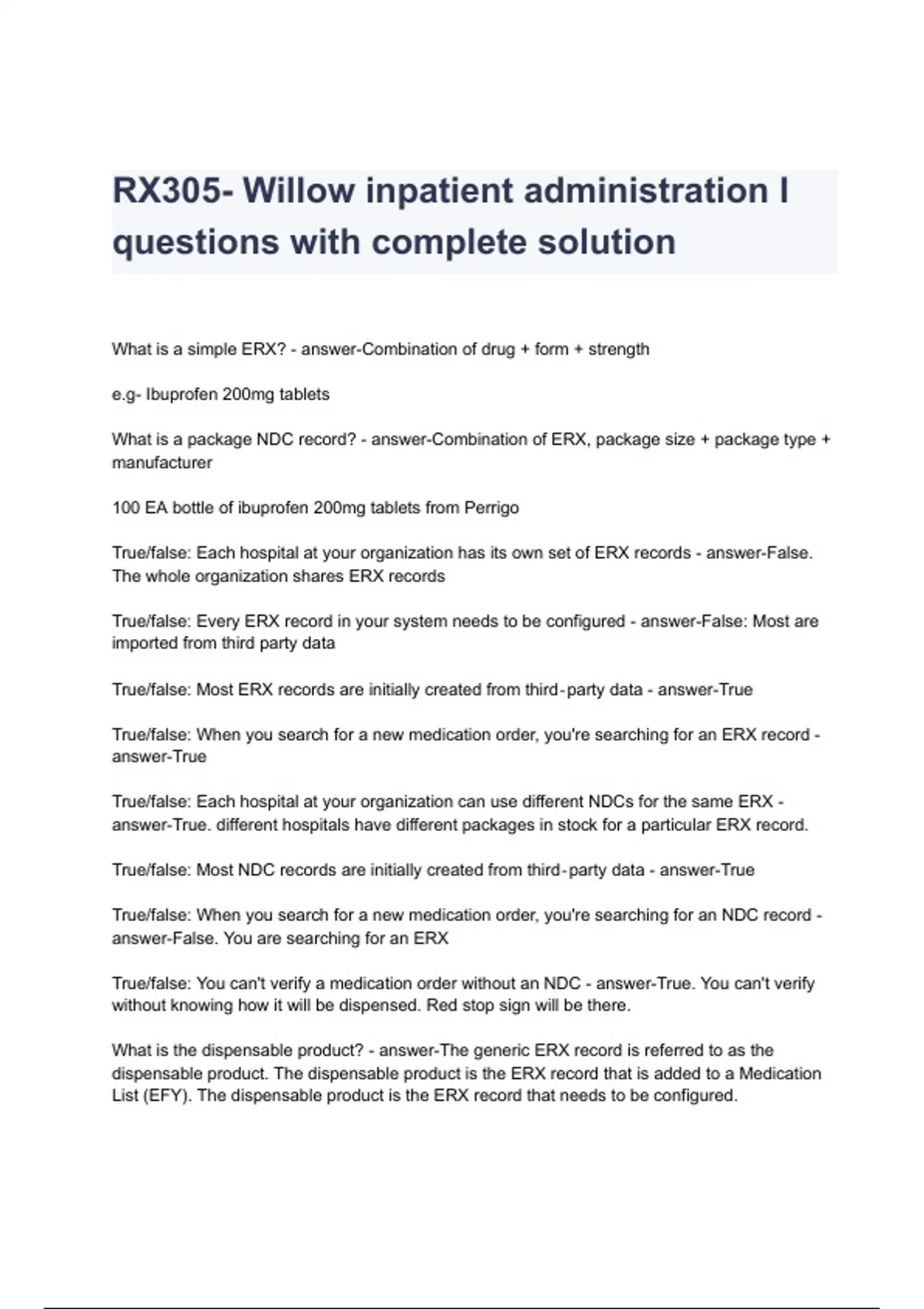 RX305- Willow inpatient administration I questions with complete solution

What is a simple ERX? - answer-Combination of drug + form + strength

e.g- Ibuprofen 200mg tablets

What is a package NDC record? - answer-Combination of ERX, package size + package type + manufacturer

100 EA bottle of ibuprofen 200mg tablets from Perrigo

True/false: Each hospital at your organization has its own set of ERX records - answer-False. The whole organization shares ERX records

True/false: Every ERX record in your system needs to be configured - answer-False: Most are imported from third party data

True/false: Most ERX records are initially created from third-party data - answer-True

True/false: When you search for a new medication order, you're searching for an ERX record - answer-True

True/false: Each hospital at your organization can use different NDCs for the same ERX - answer-True. different hospitals have different packages in stock for a particular ERX record.

True/false: Most NDC records are initially created from third-party data - answer-True

True/false: When you search for a new medication order, you're searching for an NDC record - answer-False. You are searching for an ERX

True/false: You can't verify a medication order without an NDC - answer-True. You can't verify without knowing how it will be dispensed. Red stop sign will be there.

What is the dispensable product? - answer-The generic ERX record is referred to as the dispensable product. The dispensable product is the ERX record that is added to a Medication List (EFY). The dispensable product is the ERX record that needs to be configured.